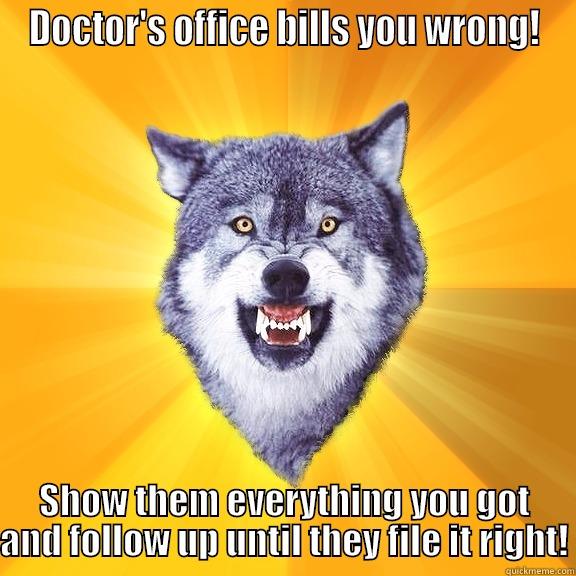 Doctor's office bills you wrong!

Show them everything you got and follow up until they file it right!

quickmeme.com